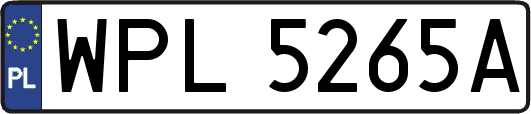 PL
WPL 5265A